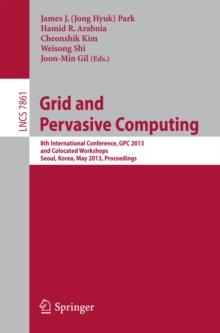 James J. (Jong Hyuk) Park
Hamid R. Arabnia
Cheonshik Kim
Weisong Shi
Joon-Min Gil (Eds.)

LNCS 7861

Grid and Pervasive Computing

8th International Conference, GPC 2013 and Colocated Workshops
Seoul, Korea, May 2013, Proceedings

Springer